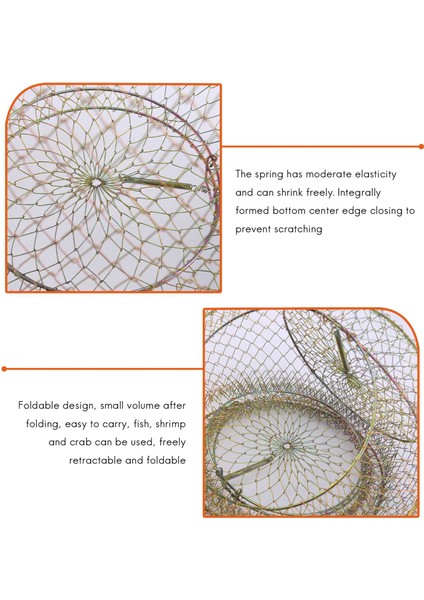 The spring has moderate elasticity and can shrink freely. Integrally formed bottom center edge closing to prevent scratching

Foldable design, small volume after folding, easy to carry, fish, shrimp and crab can be used, freely retractable and foldable